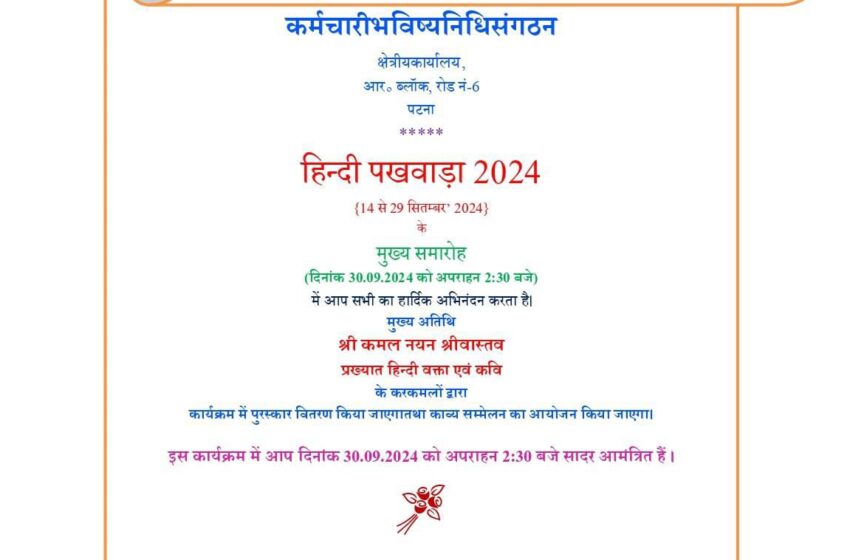 कर्मचारीभविष्यनिधिसंगठन

क्षेत्रीयकार्यालय,
आर० ब्लॉक, रोड नं-6
पटना
*****

हिन्दी पखवाड़ा 2024

{14 से 29 सितम्बर' 2024}
के
मुख्य समारोह
(दिनांक 30.09.2024 को अपराहन 2:30 बजे)
में आप सभी का हार्दिक अभिनंदन करता है।
मुख्य अतिथि
श्री कमल नयन श्रीवास्तव
प्रख्यात हिन्दी वक्ता एवं कवि
के करकमलों द्वारा
कार्यक्रम में पुरस्कार वितरण किया जाएगातथा काव्य सम्मेलन का आयोजन किया जाएगा।

इस कार्यक्रम में आप दिनांक 30.09.2024 को अपराहन 2:30 बजे सादर आमंत्रित हैं।